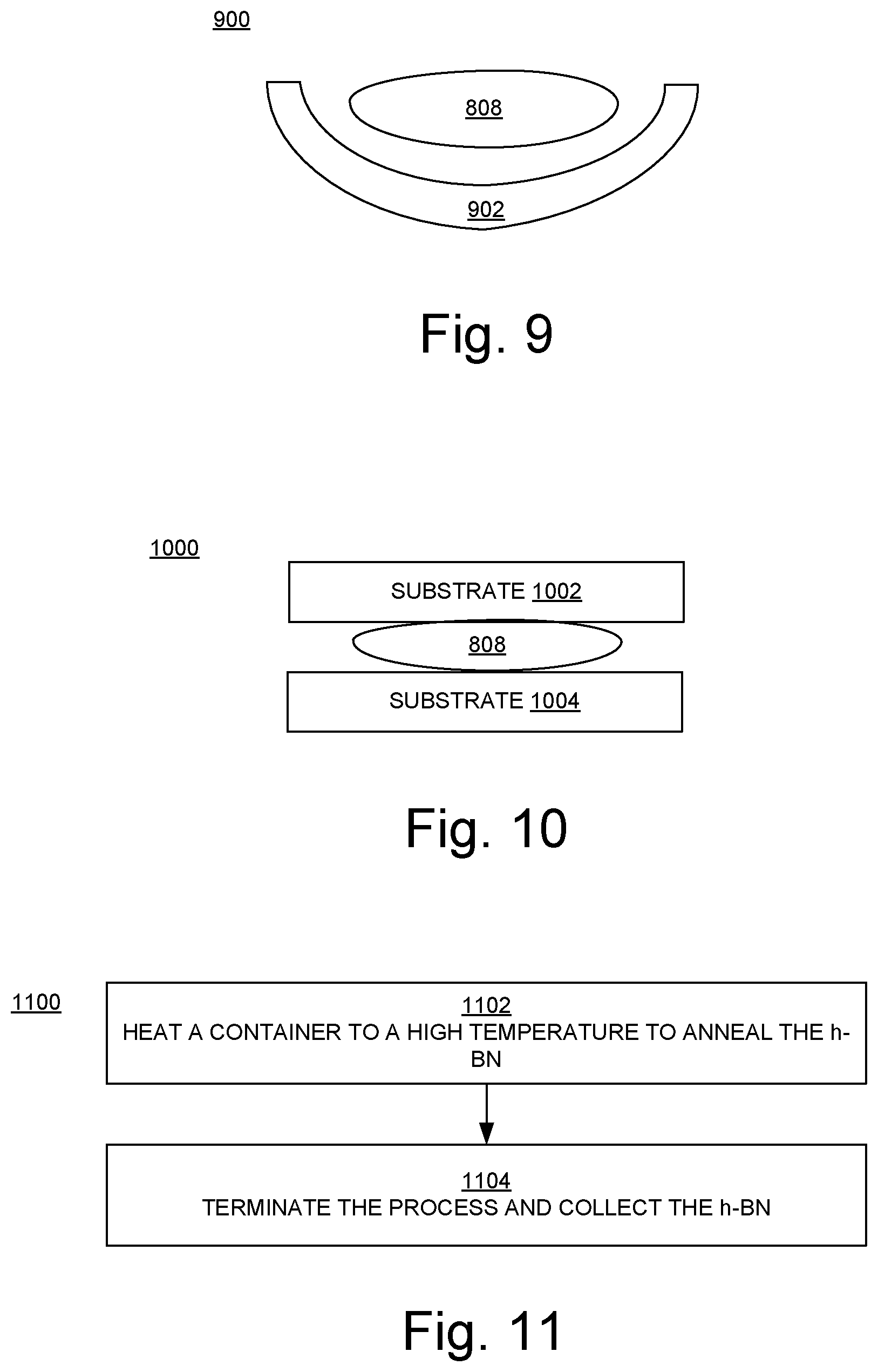 900

808

902

Fig. 9

1000

SUBSTRATE 1002

808

SUBSTRATE 1004

Fig. 10

1100

1102
HEAT A CONTAINER TO A HIGH TEMPERATURE TO ANNEAL THE h-BN

1104
TERMINATE THE PROCESS AND COLLECT THE h-BN

Fig. 11